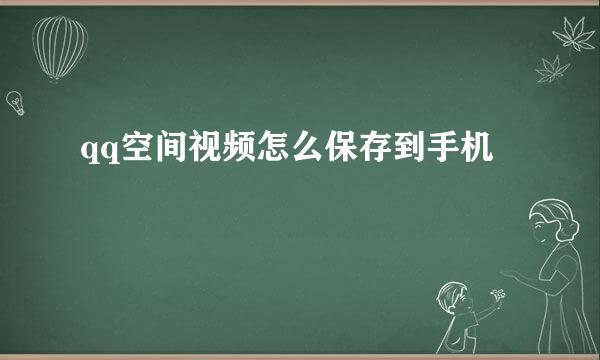 qq空间视频怎么保存到手机